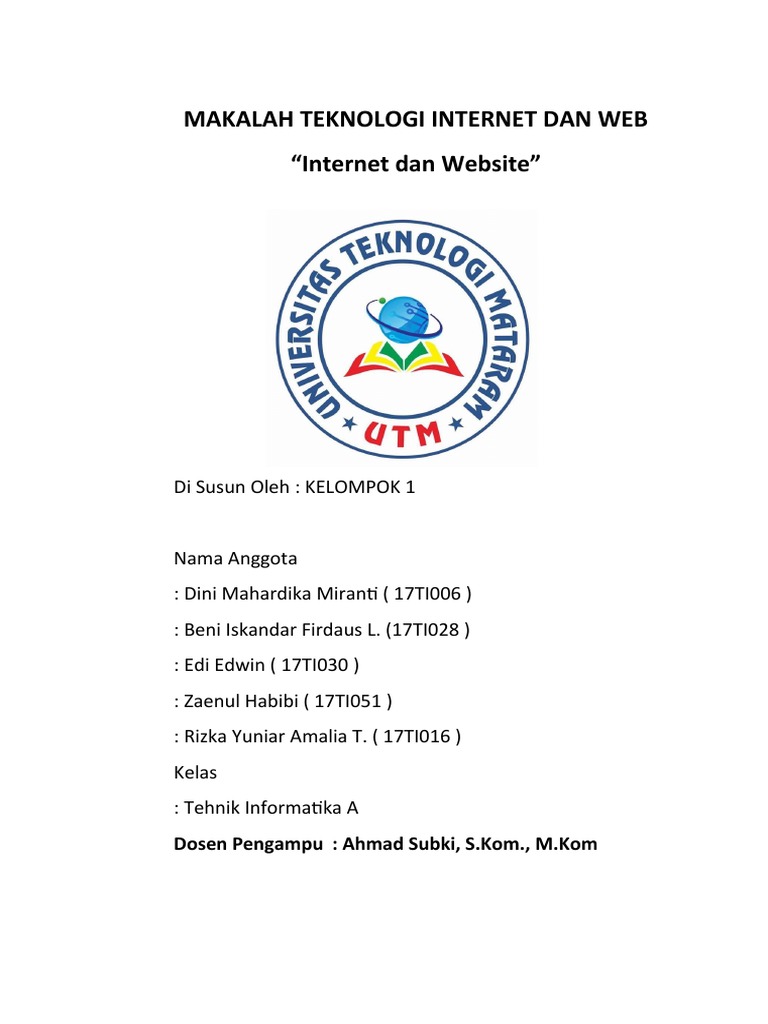 MAKALAH TEKNOLOGI INTERNET DAN WEB

“Internet dan Website”

UNIVERSITAS TEKNOLOGI MATARAM

UTM

Di Susun Oleh : KELOMPOK 1

Nama Anggota

: Dini Mahardika Miranti ( 17TI006 )

: Beni Iskandar Firdaus L. (17TI028 )

: Edi Edwin ( 17TI030 )

: Zaenul Habibi ( 17TI051 )

: Rizka Yuniar Amalia T. ( 17TI016 )

Kelas

: Tehnik Informatika A

Dosen Pengampu : Ahmad Subki, S.Kom., M.Kom